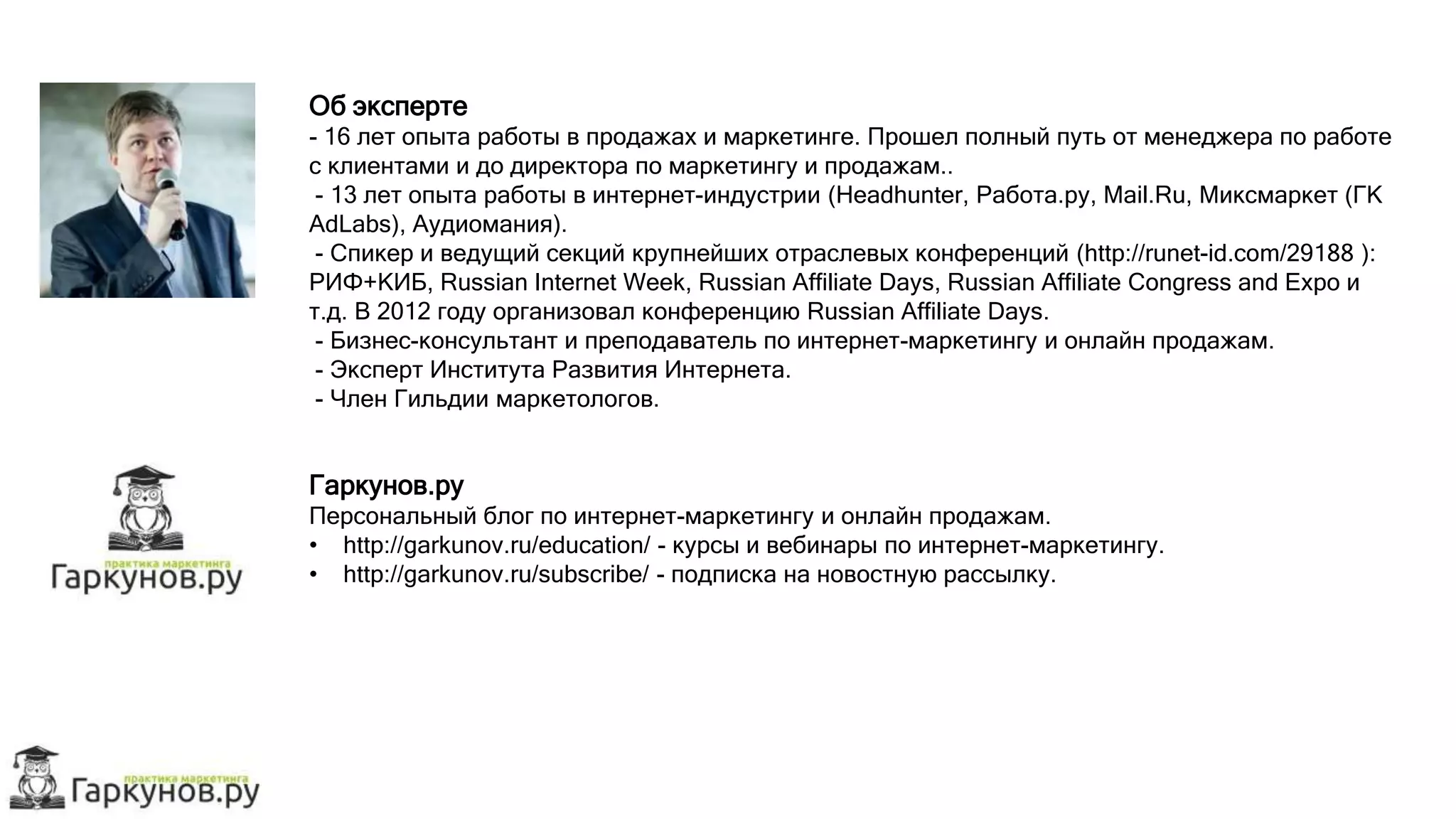 Об эксперте
- 16 лет опыта работы в продажах и маркетинге. Прошел полный путь от менеджера по работе с клиентами и до директора по маркетингу и продажам..
- 13 лет опыта работы в интернет-индустрии (Headhunter, Работа.ру, Mail.Ru, Миксмаркет (ГК AdLabs), Аудиомания).
- Спикер и ведущий секций крупнейших отраслевых конференций (http://runet-id.com/29188 ): РИФ+КИБ, Russian Internet Week, Russian Affiliate Days, Russian Affiliate Congress and Expo и т.д. В 2012 году организовал конференцию Russian Affiliate Days.
- Бизнес-консультант и преподаватель по интернет-маркетингу и онлайн продажам.
- Эксперт Института Развития Интернета.
- Член Гильдии маркетологов.

практика маркетинга
Гаркунов.ру

Гаркунов.ру
Персональный блог по интернет-маркетингу и онлайн продажам.
• http://garkunov.ru/education/ - курсы и вебинары по интернет-маркетингу.
• http://garkunov.ru/subscribe/ - подписка на новостную рассылку.

практика маркетинга
Гаркунов.ру